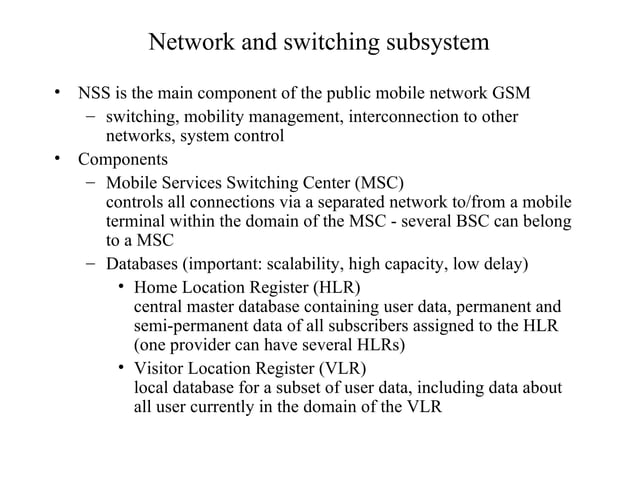 Network and switching subsystem

• NSS is the main component of the public mobile network GSM
  – switching, mobility management, interconnection to other networks, system control
• Components
  – Mobile Services Switching Center (MSC)
    controls all connections via a separated network to/from a mobile terminal within the domain of the MSC - several BSC can belong to a MSC
  – Databases (important: scalability, high capacity, low delay)
    • Home Location Register (HLR)
      central master database containing user data, permanent and semi-permanent data of all subscribers assigned to the HLR (one provider can have several HLRs)
    • Visitor Location Register (VLR)
      local database for a subset of user data, including data about all user currently in the domain of the VLR